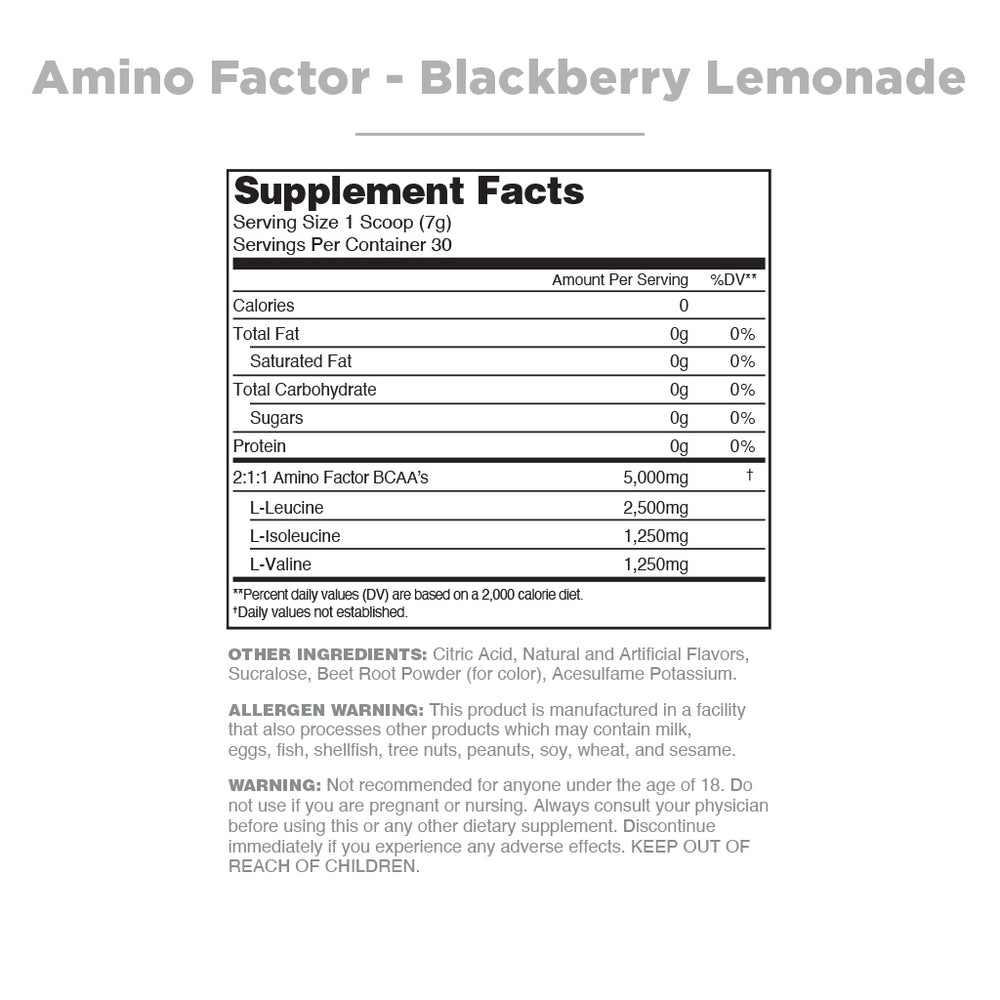 Amino Factor - Blackberry Lemonade

Supplement Facts
Serving Size 1 Scoop (7g)
Servings Per Container 30

| | Amount Per Serving | %DV** |
|---|---|---|
| Calories | 0 | |
| Total Fat | 0g | 0% |
| Saturated Fat | 0g | 0% |
| Total Carbohydrate | 0g | 0% |
| Sugars | 0g | 0% |
| Protein | 0g | 0% |
| 2:1:1 Amino Factor BCAA's | 5,000mg | † |
| L-Leucine | 2,500mg | |
| L-Isoleucine | 1,250mg | |
| L-Valine | 1,250mg | |

**Percent daily values (DV) are based on a 2,000 calorie diet.
†Daily values not established.

OTHER INGREDIENTS: Citric Acid, Natural and Artificial Flavors, Sucralose, Beet Root Powder (for color), Acesulfame Potassium.

ALLERGEN WARNING: This product is manufactured in a facility that also processes other products which may contain milk, eggs, fish, shellfish, tree nuts, peanuts, soy, wheat, and sesame.

WARNING: Not recommended for anyone under the age of 18. Do not use if you are pregnant or nursing. Always consult your physician before using this or any other dietary supplement. Discontinue immediately if you experience any adverse effects. KEEP OUT OF REACH OF CHILDREN.